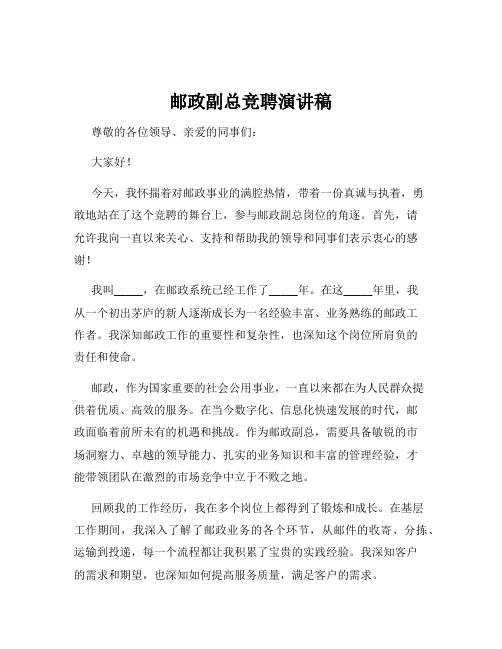 邮政副总竞聘演讲稿

尊敬的各位领导、亲爱的同事们：

大家好！

今天，我怀揣着对邮政事业的满腔热情，带着一份真诚与执着，勇敢地站在了这个竞聘的舞台上，参与邮政副总岗位的角逐。首先，请允许我向一直以来关心、支持和帮助我的领导和同事们表示衷心的感谢！

我叫_____，在邮政系统已经工作了_____年。在这_____年里，我从一个初出茅庐的新人逐渐成长为一名经验丰富、业务熟练的邮政工作者。我深知邮政工作的重要性和复杂性，也深知这个岗位所肩负的责任和使命。

邮政，作为国家重要的社会公用事业，一直以来都在为人民群众提供着优质、高效的服务。在当今数字化、信息化快速发展的时代，邮政面临着前所未有的机遇和挑战。作为邮政副总，需要具备敏锐的市场洞察力、卓越的领导能力、扎实的业务知识和丰富的管理经验，才能带领团队在激烈的市场竞争中立于不败之地。

回顾我的工作经历，我在多个岗位上都得到了锻炼和成长。在基层工作期间，我深入了解了邮政业务的各个环节，从邮件的收寄、分拣、运输到投递，每一个流程都让我积累了宝贵的实践经验。我深知客户的需求和期望，也深知如何提高服务质量，满足客户的需求。